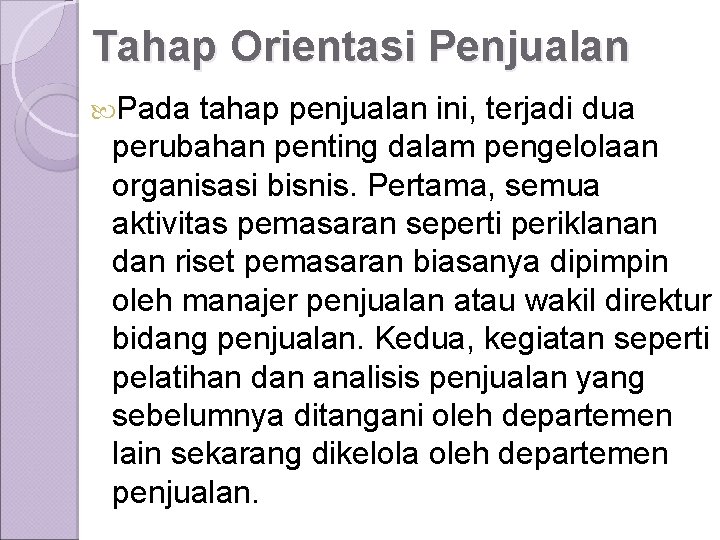 Tahap Orientasi Penjualan

Pada tahap penjualan ini, terjadi dua perubahan penting dalam pengelolaan organisasi bisnis. Pertama, semua aktivitas pemasaran seperti periklanan dan riset pemasaran biasanya dipimpin oleh manajer penjualan atau wakil direktur bidang penjualan. Kedua, kegiatan seperti pelatihan dan analisis penjualan yang sebelumnya ditangani oleh departemen lain sekarang dikelola oleh departemen penjualan.